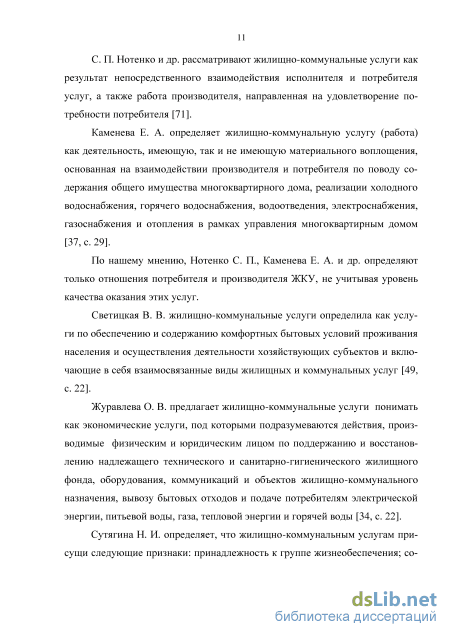 11

С. П. Нотенко и др. рассматривают жилищно-коммунальные услуги как результат непосредственного взаимодействия исполнителя и потребителя услуг, а также работа производителя, направленная на удовлетворение потребности потребителя [71].

Каменева Е. А. определяет жилищно-коммунальную услугу (работа) как деятельность, имеющую, так и не имеющую материального воплощения, основанная на взаимодействии производителя и потребителя по поводу содержания общего имущества многоквартирного дома, реализации холодного водоснабжения, горячего водоснабжения, водоотведения, электроснабжения, газоснабжения и отопления в рамках управления многоквартирным домом [37, с. 29].

По нашему мнению, Нотенко С. П., Каменева Е. А. и др. определяют только отношения потребителя и производителя ЖКУ, не учитывая уровень качества оказания этих услуг.

Светицкая В. В. жилищно-коммунальные услуги определила как услуги по обеспечению и содержанию комфортных бытовых условий проживания населения и осуществления деятельности хозяйствующих субъектов и включающие в себя взаимосвязанные виды жилищных и коммунальных услуг [49, с. 22].

Журавлева О. В. предлагает жилищно-коммунальные услуги понимать как экономические услуги, под которыми подразумеваются действия, производимые физическим и юридическим лицом по поддержанию и восстановлению надлежащего технического и санитарно-гигиенического жилищного фонда, оборудования, коммуникаций и объектов жилищно-коммунального назначения, вывозу бытовых отходов и подаче потребителям электрической энергии, питьевой воды, газа, тепловой энергии и горячей воды [34, с. 22].

Сутягина Н. И. определяет, что жилищно-коммунальным услугам присущи следующие признаки: принадлежность к группе жизнеобеспечения; со-

dsLib.net
библиотека диссертаций